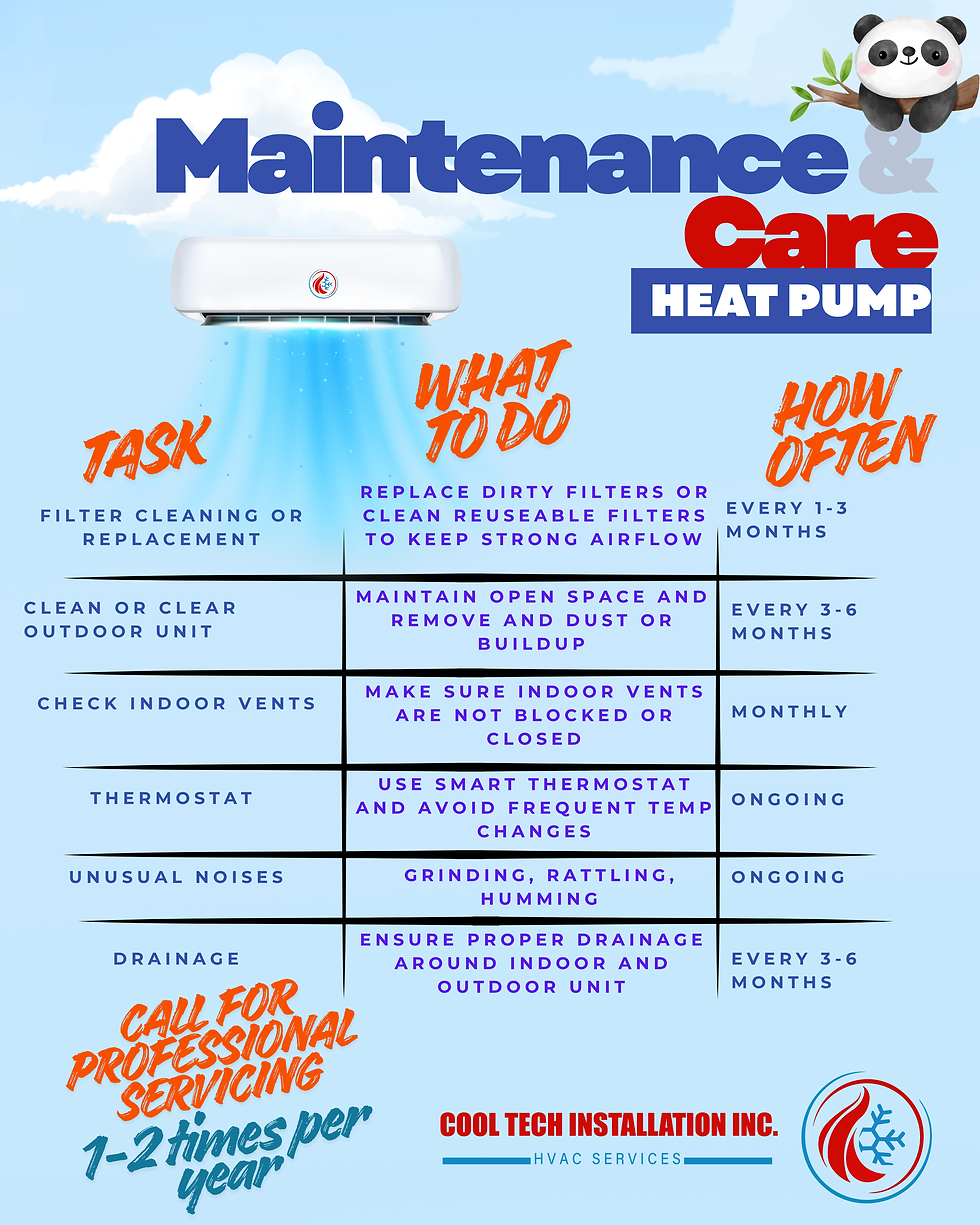 Maintenance &
Care
HEAT PUMP

| TASK | WHAT TO DO | HOW OFTEN |
|---|---|---|
| FILTER CLEANING OR REPLACEMENT | REPLACE DIRTY FILTERS OR CLEAN REUSEABLE FILTERS TO KEEP STRONG AIRFLOW | EVERY 1-3 MONTHS |
| CLEAN OR CLEAR OUTDOOR UNIT | MAINTAIN OPEN SPACE AND REMOVE AND DUST OR BUILDUP | EVERY 3-6 MONTHS |
| CHECK INDOOR VENTS | MAKE SURE INDOOR VENTS ARE NOT BLOCKED OR CLOSED | MONTHLY |
| THERMOSTAT | USE SMART THERMOSTAT AND AVOID FREQUENT TEMP CHANGES | ONGOING |
| UNUSUAL NOISES | GRINDING, RATTLING, HUMMING | ONGOING |
| DRAINAGE | ENSURE PROPER DRAINAGE AROUND INDOOR AND OUTDOOR UNIT | EVERY 3-6 MONTHS |

CALL FOR PROFESSIONAL SERVICING
1-2 times per year

COOL TECH INSTALLATION INC.
HVAC SERVICES